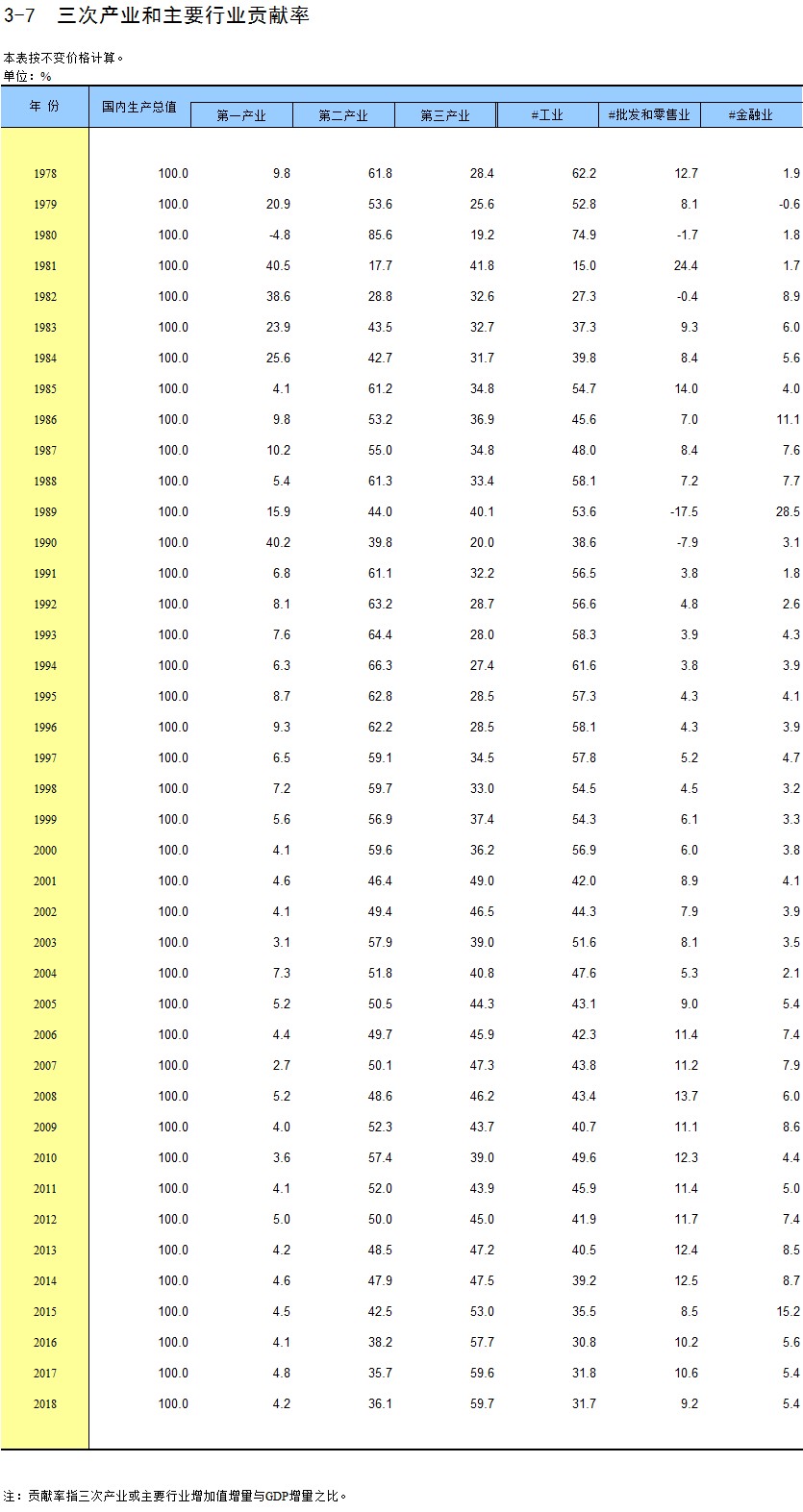 3-7 三次产业和主要行业贡献率

本表按不变价格计算。
单位：%

| 年 份 | 国内生产总值 | 第一产业 | 第二产业 | 第三产业 | #工业 | #批发和零售业 | #金融业 |
|---|---|---|---|---|---|---|---|
| 1978 | 100.0 | 9.8 | 61.8 | 28.4 | 62.2 | 12.7 | 1.9 |
| 1979 | 100.0 | 20.9 | 53.6 | 25.6 | 52.8 | 8.1 | -0.6 |
| 1980 | 100.0 | -4.8 | 85.6 | 19.2 | 74.9 | -1.7 | 1.8 |
| 1981 | 100.0 | 40.5 | 17.7 | 41.8 | 15.0 | 24.4 | 1.7 |
| 1982 | 100.0 | 38.6 | 28.8 | 32.6 | 27.3 | -0.4 | 8.9 |
| 1983 | 100.0 | 23.9 | 43.5 | 32.7 | 37.3 | 9.3 | 6.0 |
| 1984 | 100.0 | 25.6 | 42.7 | 31.7 | 39.8 | 8.4 | 5.6 |
| 1985 | 100.0 | 4.1 | 61.2 | 34.8 | 54.7 | 14.0 | 4.0 |
| 1986 | 100.0 | 9.8 | 53.2 | 36.9 | 45.6 | 7.0 | 11.1 |
| 1987 | 100.0 | 10.2 | 55.0 | 34.8 | 48.0 | 8.4 | 7.6 |
| 1988 | 100.0 | 5.4 | 61.3 | 33.4 | 58.1 | 7.2 | 7.7 |
| 1989 | 100.0 | 15.9 | 44.0 | 40.1 | 53.6 | -17.5 | 28.5 |
| 1990 | 100.0 | 40.2 | 39.8 | 20.0 | 38.6 | -7.9 | 3.1 |
| 1991 | 100.0 | 6.8 | 61.1 | 32.2 | 56.5 | 3.8 | 1.8 |
| 1992 | 100.0 | 8.1 | 63.2 | 28.7 | 56.6 | 4.8 | 2.6 |
| 1993 | 100.0 | 7.6 | 64.4 | 28.0 | 58.3 | 3.9 | 4.3 |
| 1994 | 100.0 | 6.3 | 66.3 | 27.4 | 61.6 | 3.8 | 3.9 |
| 1995 | 100.0 | 8.7 | 62.8 | 28.5 | 57.3 | 4.3 | 4.1 |
| 1996 | 100.0 | 9.3 | 62.2 | 28.5 | 58.1 | 4.3 | 3.9 |
| 1997 | 100.0 | 6.5 | 59.1 | 34.5 | 57.8 | 5.2 | 4.7 |
| 1998 | 100.0 | 7.2 | 59.7 | 33.0 | 54.5 | 4.5 | 3.2 |
| 1999 | 100.0 | 5.6 | 56.9 | 37.4 | 54.3 | 6.1 | 3.3 |
| 2000 | 100.0 | 4.1 | 59.6 | 36.2 | 56.9 | 6.0 | 3.8 |
| 2001 | 100.0 | 4.6 | 46.4 | 49.0 | 42.0 | 8.9 | 4.1 |
| 2002 | 100.0 | 4.1 | 49.4 | 46.5 | 44.3 | 7.9 | 3.9 |
| 2003 | 100.0 | 3.1 | 57.9 | 39.0 | 51.6 | 8.1 | 3.5 |
| 2004 | 100.0 | 7.3 | 51.8 | 40.8 | 47.6 | 5.3 | 2.1 |
| 2005 | 100.0 | 5.2 | 50.5 | 44.3 | 43.1 | 9.0 | 5.4 |
| 2006 | 100.0 | 4.4 | 49.7 | 45.9 | 42.3 | 11.4 | 7.4 |
| 2007 | 100.0 | 2.7 | 50.1 | 47.3 | 43.8 | 11.2 | 7.9 |
| 2008 | 100.0 | 5.2 | 48.6 | 46.2 | 43.4 | 13.7 | 6.0 |
| 2009 | 100.0 | 4.0 | 52.3 | 43.7 | 40.7 | 11.1 | 8.6 |
| 2010 | 100.0 | 3.6 | 57.4 | 39.0 | 49.6 | 12.3 | 4.4 |
| 2011 | 100.0 | 4.1 | 52.0 | 43.9 | 45.9 | 11.4 | 5.0 |
| 2012 | 100.0 | 5.0 | 50.0 | 45.0 | 41.9 | 11.7 | 7.4 |
| 2013 | 100.0 | 4.2 | 48.5 | 47.2 | 40.5 | 12.4 | 8.5 |
| 2014 | 100.0 | 4.6 | 47.9 | 47.5 | 39.2 | 12.5 | 8.7 |
| 2015 | 100.0 | 4.5 | 42.5 | 53.0 | 35.5 | 8.5 | 15.2 |
| 2016 | 100.0 | 4.1 | 38.2 | 57.7 | 30.8 | 10.2 | 5.6 |
| 2017 | 100.0 | 4.8 | 35.7 | 59.6 | 31.8 | 10.6 | 5.4 |
| 2018 | 100.0 | 4.2 | 36.1 | 59.7 | 31.7 | 9.2 | 5.4 |

注：贡献率指三次产业或主要行业增加值增量与GDP增量之比。